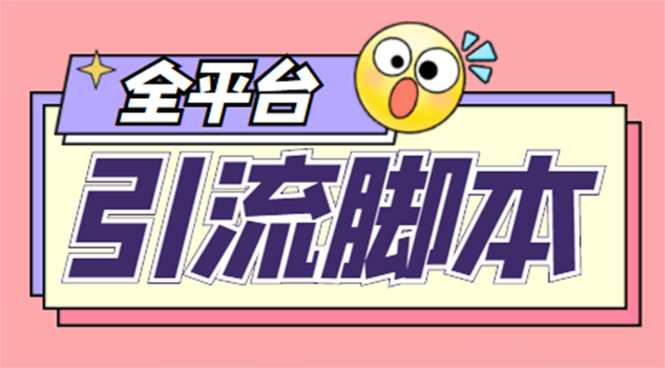 全平台

引流脚本